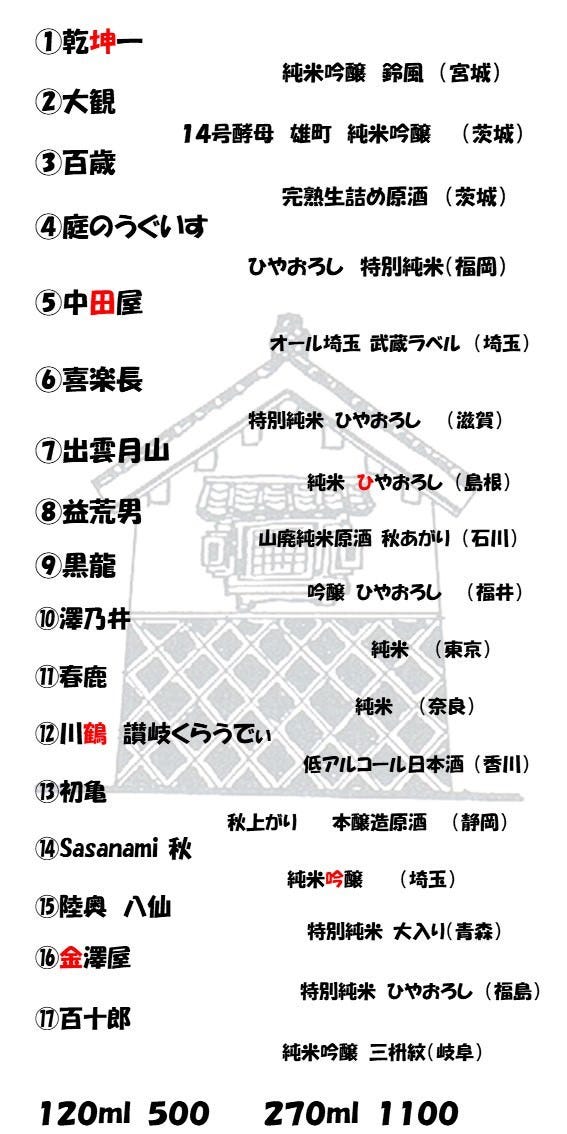 ①乾坤一

純米吟醸 鈴風（宮城）

②大観

14号酵母 雄町 純米吟醸 （茨城）

③百歳

完熟生詰め原酒（茨城）

④庭のうぐいす

ひやおろし 特別純米(福岡)

⑤中田屋

オール埼玉 武蔵ラベル（埼玉）

⑥喜楽長

特別純米 ひやおろし （滋賀）

⑦出雲月山

純米 ひやおろし（島根）

⑧益荒男

山廃純米原酒 秋あがり（石川）

⑨黒龍

吟醸 ひやおろし （福井）

⑩澤乃井

純米 （東京）

⑪春鹿

純米 （奈良）

⑫川鶴 讃岐くらうでぃ

低アルコール日本酒（香川）

⑬初亀

秋上がり 本醸造原酒 （静岡）

⑭Sasanami 秋

純米吟醸 （埼玉）

⑮陸奥 八仙

特別純米 大入り(青森)

⑯金澤屋

特別純米 ひやおろし（福島）

⑰百十郎

純米吟醸 三枡紋(岐阜)

120ml 500 270ml 1100